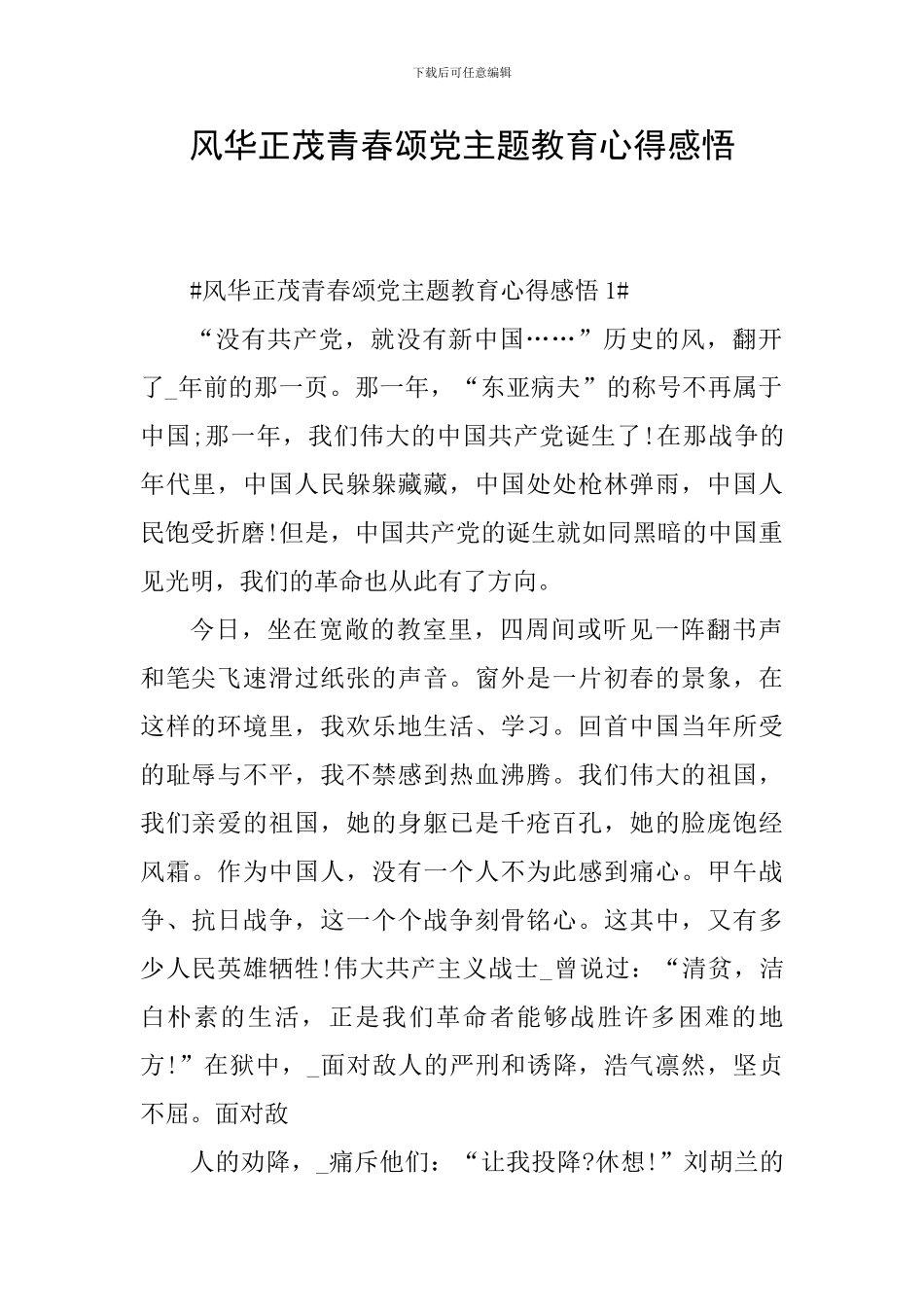 下载后可任意编辑

风华正茂青春颂党主题教育心得感悟

#风华正茂青春颂党主题教育心得感悟 1#

“没有共产党，就没有新中国……”历史的风，翻开了_年前的那一页。那一年，“东亚病夫”的称号不再属于中国;那一年，我们伟大的中国共产党诞生了!在那战争的年代里，中国人民躲躲藏藏，中国处处枪林弹雨，中国人民饱受折磨!但是，中国共产党的诞生就如同黑暗的中国重见光明，我们的革命也从此有了方向。

今日，坐在宽敞的教室里，四周间或听见一阵翻书声和笔尖飞速滑过纸张的声音。窗外是一片初春的景象，在这样的环境里，我欢乐地生活、学习。回首中国当年所受的耻辱与不平，我不禁感到热血沸腾。我们伟大的祖国，我们亲爱的祖国，她的身躯已是千疮百孔，她的脸庞饱经风霜。作为中国人，没有一个人不为此感到痛心。甲午战争、抗日战争，这一个个战争刻骨铭心。这其中，又有多少人民英雄牺牲!伟大共产主义战士_曾说过：“清贫，洁白朴素的生活，正是我们革命者能够战胜许多困难的地方!”在狱中，_面对敌人的严刑和诱降，浩气凛然，坚贞不屈。面对敌

人的劝降，_痛斥他们：“让我投降?休想!”刘胡兰的